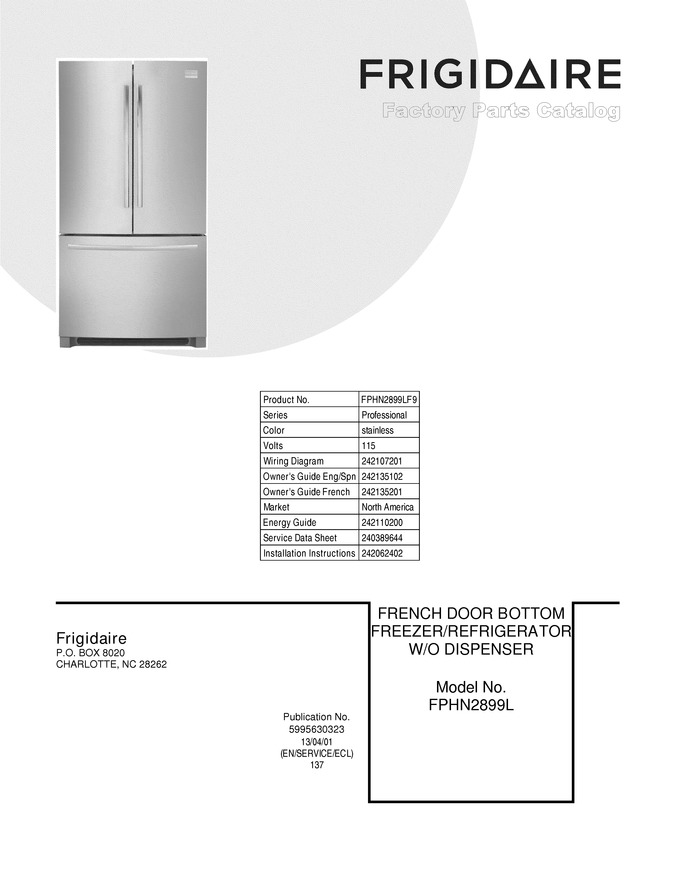 FRIGIDAIRE
Factory Parts Catalog

| Product No. | FPHN2899LF9 |
|---|---|
| Series | Professional |
| Color | stainless |
| Volts | 115 |
| Wiring Diagram | 242107201 |
| Owner's Guide Eng/Spn | 242135102 |
| Owner's Guide French | 242135201 |
| Market | North America |
| Energy Guide | 242110200 |
| Service Data Sheet | 240389644 |
| Installation Instructions | 242062402 |

Frigidaire
P.O. BOX 8020
CHARLOTTE, NC 28262

Publication No.
5995630323
13/04/01
(EN/SERVICE/ECL)
137

FRENCH DOOR BOTTOM
FREEZER/REFRIGERATOR
W/O DISPENSER

Model No.
FPHN2899L